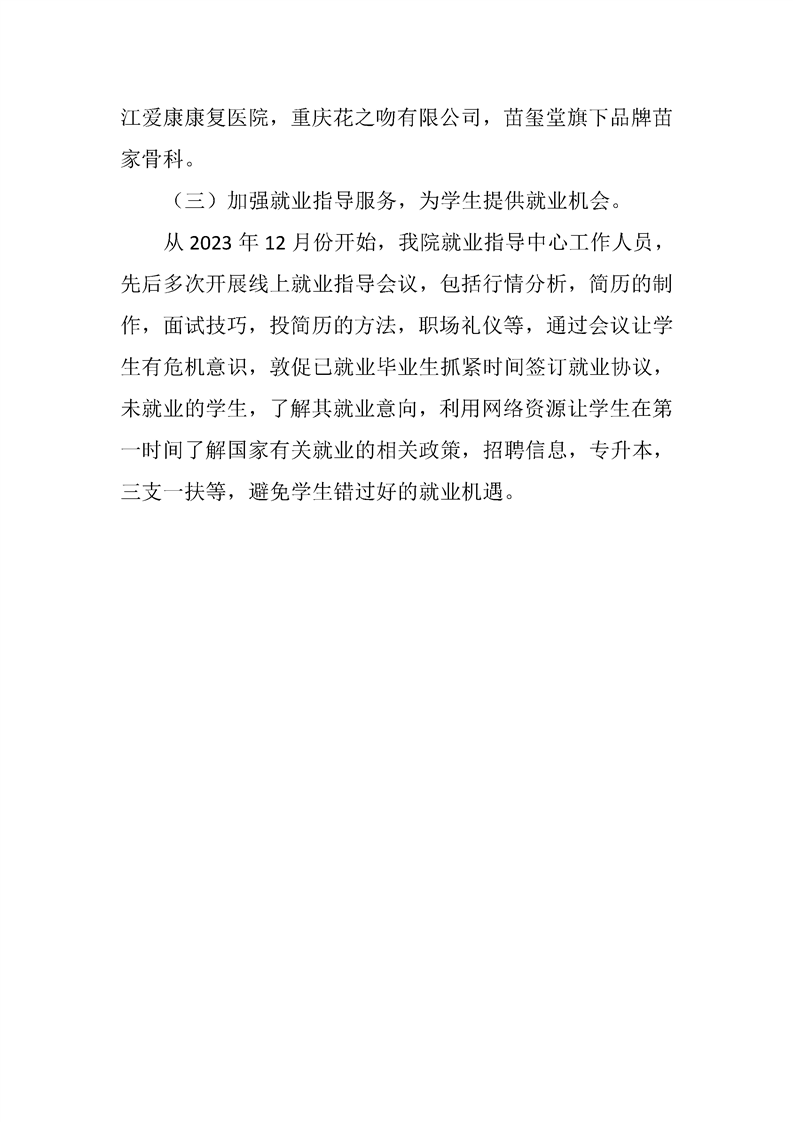 江爱康康复医院，重庆花之吻有限公司，苗玺堂旗下品牌苗家骨科。

（三）加强就业指导服务，为学生提供就业机会。

从 2023 年 12 月份开始，我院就业指导中心工作人员，先后多次开展线上就业指导会议，包括行情分析，简历的制作，面试技巧，投简历的方法，职场礼仪等，通过会议让学生有危机意识，敦促已就业毕业生抓紧时间签订就业协议，未就业的学生，了解其就业意向，利用网络资源让学生在第一时间了解国家有关就业的相关政策，招聘信息，专升本，三支一扶等，避免学生错过好的就业机遇。